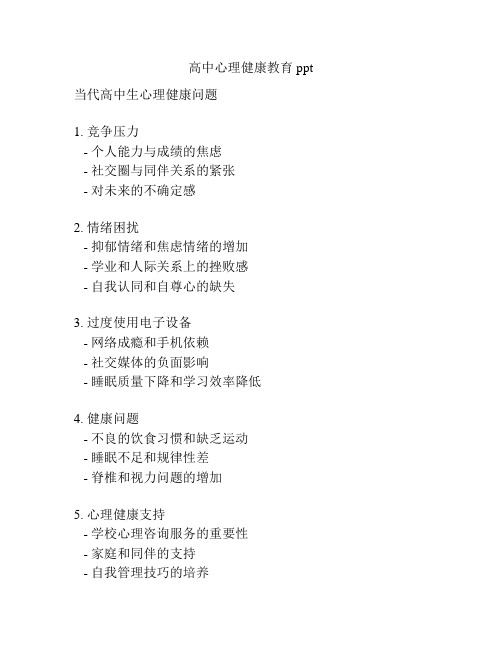 高中心理健康教育 ppt

当代高中生心理健康问题

1. 竞争压力
- 个人能力与成绩的焦虑
- 社交圈与同伴关系的紧张
- 对未来的不确定感

2. 情绪困扰
- 抑郁情绪和焦虑情绪的增加
- 学业和人际关系上的挫败感
- 自我认同和自尊心的缺失

3. 过度使用电子设备
- 网络成瘾和手机依赖
- 社交媒体的负面影响
- 睡眠质量下降和学习效率降低

4. 健康问题
- 不良的饮食习惯和缺乏运动
- 睡眠不足和规律性差
- 脊椎和视力问题的增加

5. 心理健康支持
- 学校心理咨询服务的重要性
- 家庭和同伴的支持
- 自我管理技巧的培养